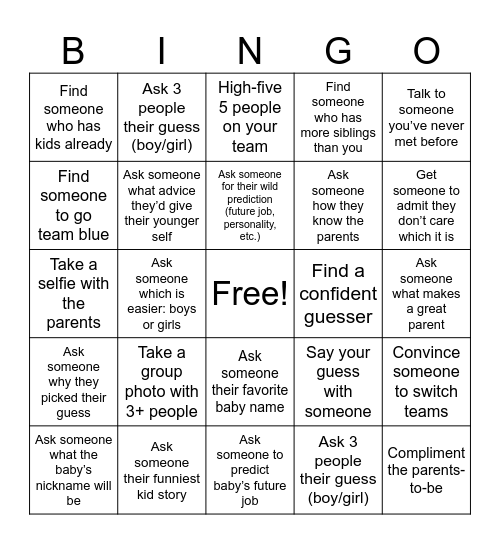 | B | I | N | G | O |
|---|---|---|---|---|
| Find someone who has kids already | Ask 3 people their guess (boy/girl) | High-five 5 people on your team | Find someone who has more siblings than you | Talk to someone you've never met before |
| Find someone to go team blue | Ask someone what advice they'd give their younger self | Ask someone for their wild prediction (future job, personality, etc.) | Ask someone how they know the parents | Get someone to admit they don't care which it is |
| Take a selfie with the parents | Ask someone which is easier: boys or girls | Free! | Find a confident guesser | Ask someone what makes a great parent |
| Ask someone why they picked their guess | Take a group photo with 3+ people | Ask someone their favorite baby name | Say your guess with someone | Convince someone to switch teams |
| Ask someone what the baby's nickname will be | Ask someone their funniest kid story | Ask someone to predict baby's future job | Ask 3 people their guess (boy/girl) | Compliment the parents-to-be |